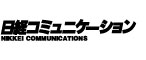 日経コミュニケーション
NIKKEI COMMUNICATIONS